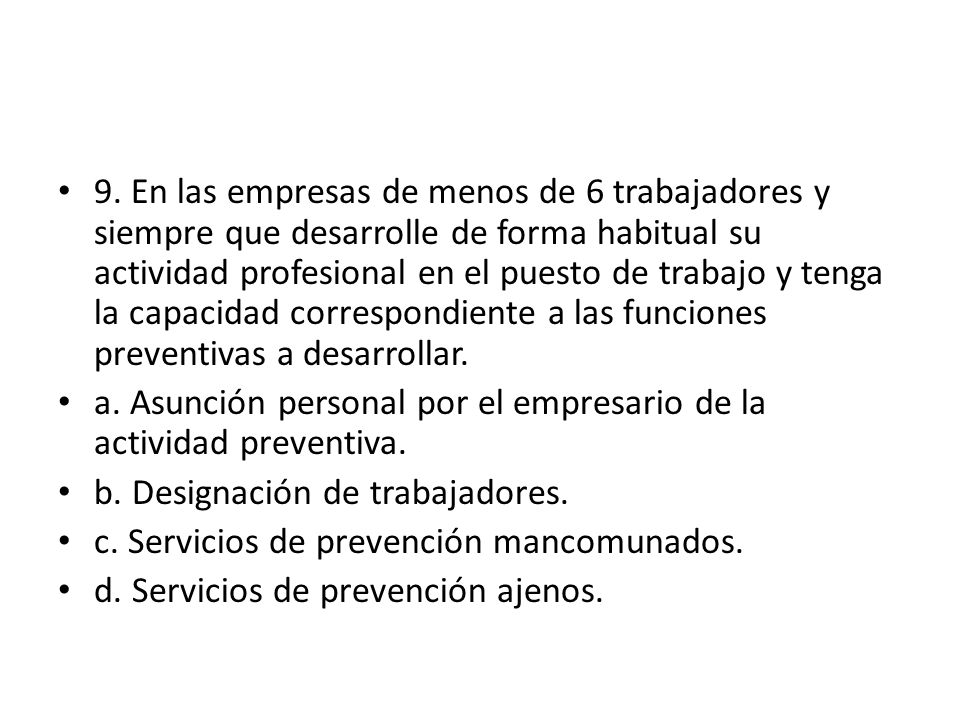 • 9. En las empresas de menos de 6 trabajadores y siempre que desarrolle de forma habitual su actividad profesional en el puesto de trabajo y tenga la capacidad correspondiente a las funciones preventivas a desarrollar.

• a. Asunción personal por el empresario de la actividad preventiva.

• b. Designación de trabajadores.

• c. Servicios de prevención mancomunados.

• d. Servicios de prevención ajenos.